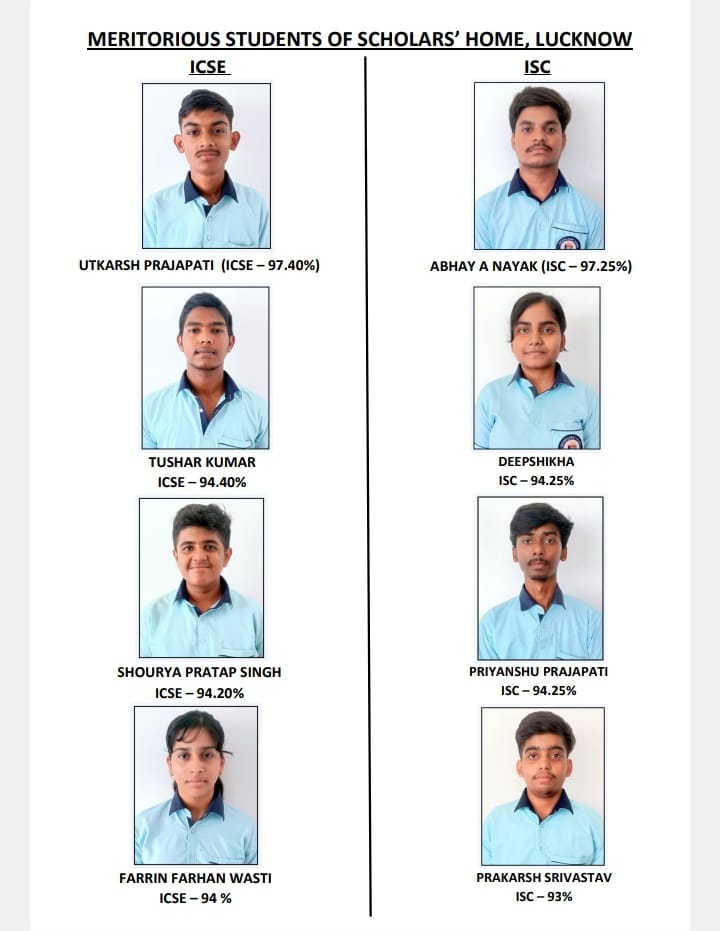 MERITORIOUS STUDENTS OF SCHOLARS' HOME, LUCKNOW

ICSE

UTKARSH PRAJAPATI (ICSE – 97.40%)

TUSHAR KUMAR
ICSE – 94.40%

SHOURYA PRATAP SINGH
ICSE – 94.20%

FARRIN FARHAN WASTI
ICSE – 94 %

ISC

ABHAY A NAYAK (ISC – 97.25%)

DEEPSHIKHA
ISC – 94.25%

PRIYANSHU PRAJAPATI
ISC – 94.25%

PRAKARSH SRIVASTAV
ISC – 93%